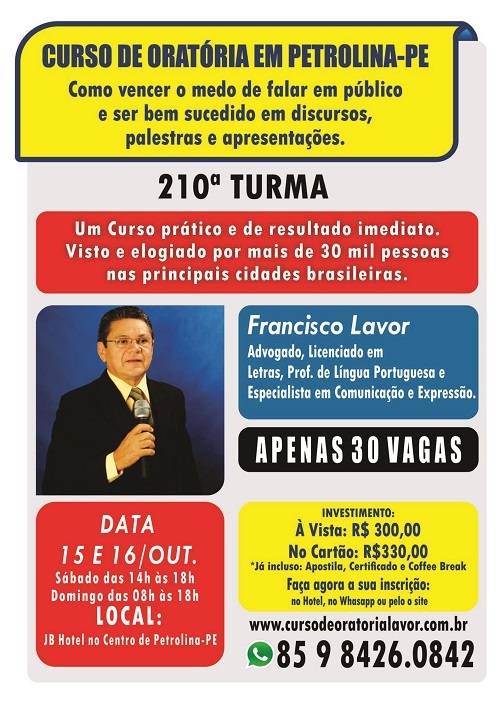 CURSO DE ORATÓRIA EM PETROLINA-PE

Como vencer o medo de falar em público e ser bem sucedido em discursos, palestras e apresentações.

210ª TURMA

Um Curso prático e de resultado imediato. Visto e elogiado por mais de 30 mil pessoas nas principais cidades brasileiras.

Francisco Lavor

Advogado, Licenciado em Letras, Prof. de Língua Portuguesa e Especialista em Comunicação e Expressão.

APENAS 30 VAGAS

DATA

15 E 16/OUT.

Sábado das 14h às 18h

Domingo das 08h às 18h

LOCAL:

JB Hotel no Centro de Petrolina-PE

INVESTIMENTO:

À Vista: R$ 300,00

No Cartão: R$330,00

*Já incluso: Apostila, Certificado e Coffee Break

Faça agora a sua inscrição:

no Hotel, no Whasapp ou pelo o site

www.cursodeoratorialavor.com.br

85 9 8426.0842